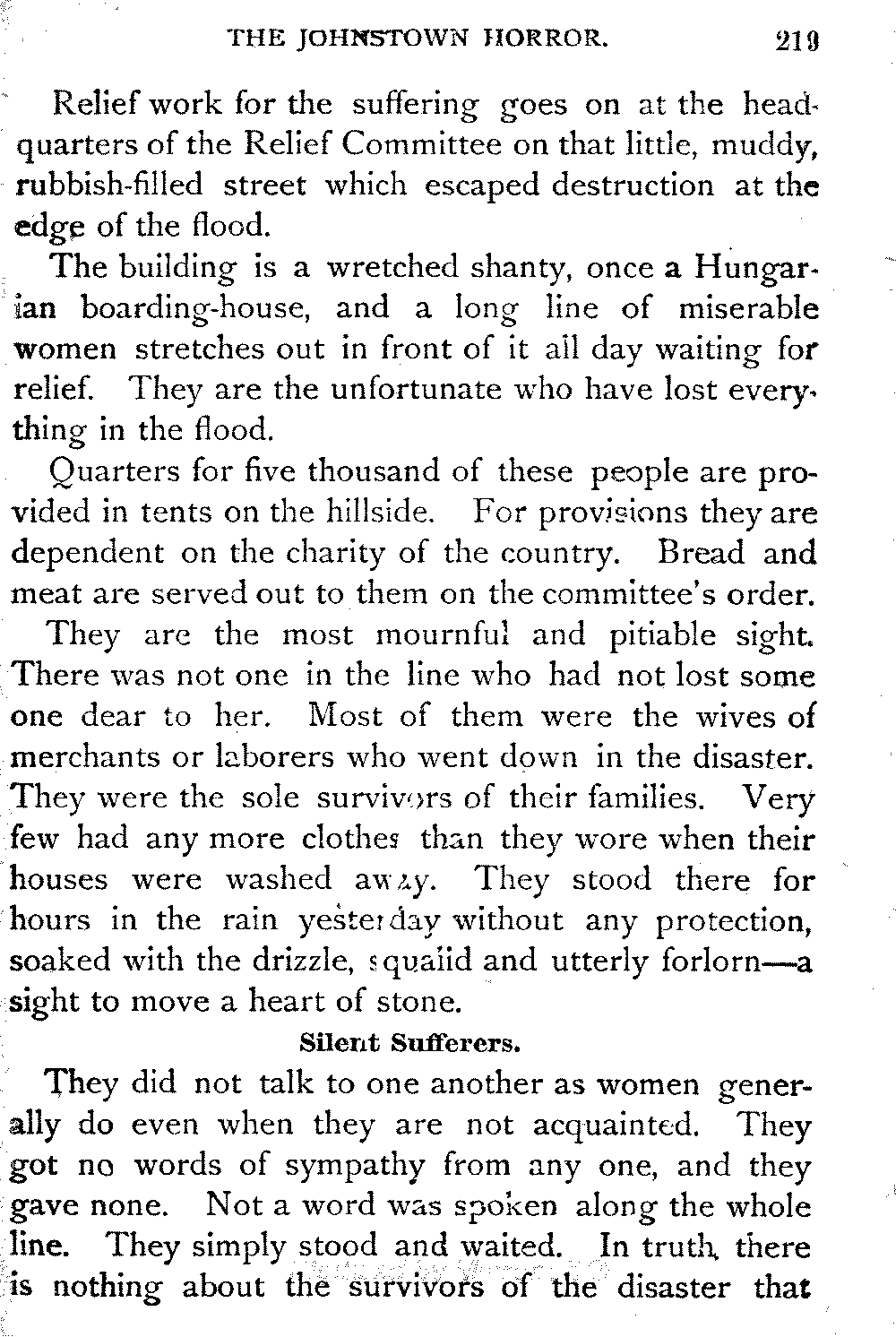 THE JOHNSTOWN HORROR. 219

Relief work for the suffering goes on at the headquarters of the Relief Committee on that little, muddy, rubbish-filled street which escaped destruction at the edge of the flood.

The building is a wretched shanty, once a Hungarian boarding-house, and a long line of miserable women stretches out in front of it all day waiting for relief. They are the unfortunate who have lost everything in the flood.

Quarters for five thousand of these people are provided in tents on the hillside. For provisions they are dependent on the charity of the country. Bread and meat are served out to them on the committee's order.

They are the most mournful and pitiable sight. There was not one in the line who had not lost some one dear to her. Most of them were the wives of merchants or laborers who went down in the disaster. They were the sole survivors of their families. Very few had any more clothes than they wore when their houses were washed away. They stood there for hours in the rain yesterday without any protection, soaked with the drizzle, squalid and utterly forlorn—a sight to move a heart of stone.

Silent Sufferers.

They did not talk to one another as women generally do even when they are not acquainted. They got no words of sympathy from any one, and they gave none. Not a word was spoken along the whole line. They simply stood and waited. In truth, there is nothing about the survivors of the disaster that